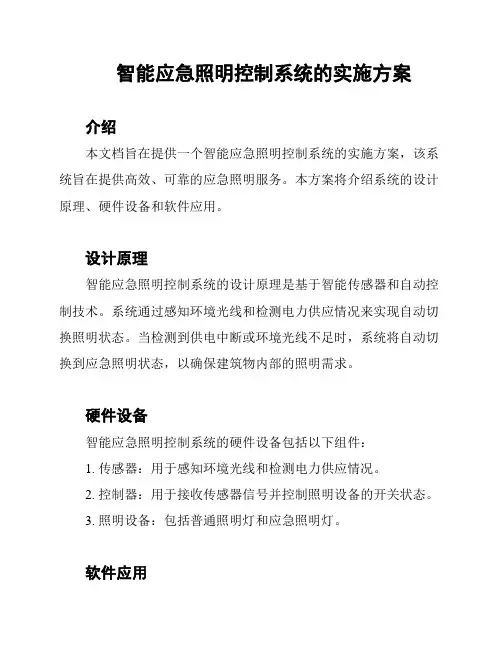 智能应急照明控制系统的实施方案

介绍

本文档旨在提供一个智能应急照明控制系统的实施方案，该系统旨在提供高效、可靠的应急照明服务。本方案将介绍系统的设计原理、硬件设备和软件应用。

设计原理

智能应急照明控制系统的设计原理是基于智能传感器和自动控制技术。系统通过感知环境光线和检测电力供应情况来实现自动切换照明状态。当检测到供电中断或环境光线不足时，系统将自动切换到应急照明状态，以确保建筑物内部的照明需求。

硬件设备

智能应急照明控制系统的硬件设备包括以下组件：

1. 传感器：用于感知环境光线和检测电力供应情况。

2. 控制器：用于接收传感器信号并控制照明设备的开关状态。

3. 照明设备：包括普通照明灯和应急照明灯。

软件应用